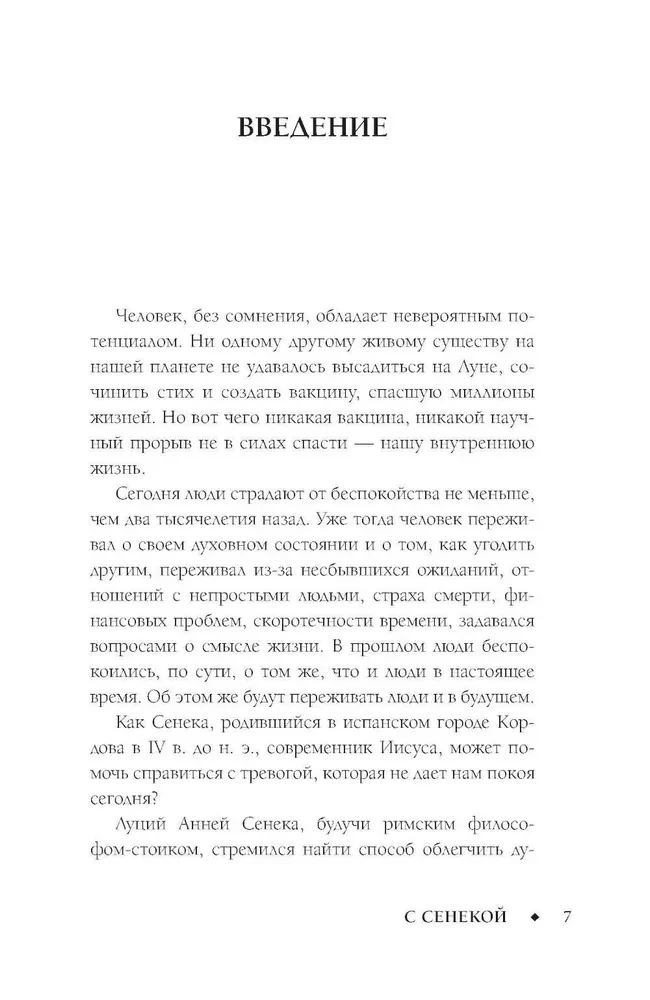 ВВЕДЕНИЕ

Человек, без сомнения, обладает невероятным потенциалом. Ни одному другому живому существу на нашей планете не удавалось высадиться на Луне, сочинить стих и создать вакцину, спасшую миллионы жизней. Но вот чего никакая вакцина, никакой научный прорыв не в силах спасти — нашу внутреннюю жизнь.

Сегодня люди страдают от беспокойства не меньше, чем два тысячелетия назад. Уже тогда человек переживал о своем духовном состоянии и о том, как угодить другим, переживал из-за несбывшихся ожиданий, отношений с непростыми людьми, страха смерти, финансовых проблем, скоротечности времени, задавался вопросами о смысле жизни. В прошлом люди беспокоились, по сути, о том же, что и люди в настоящее время. Об этом же будут переживать люди и в будущем.

Как Сенека, родившийся в испанском городе Кордова в IV в. до н. э., современник Иисуса, может помочь справиться с тревогой, которая не дает нам покоя сегодня?

Луций Анней Сенека, будучи римским философом-стоиком, стремился найти способ облегчить ду-

С СЕНЕКОЙ ◆ 7